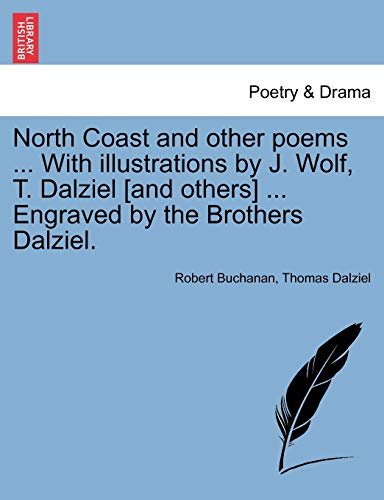 BRITISH LIBRARY

Poetry & Drama

North Coast and other poems ... With illustrations by J. Wolf, T. Dalziel [and others] ... Engraved by the Brothers Dalziel.

Robert Buchanan, Thomas Dalziel